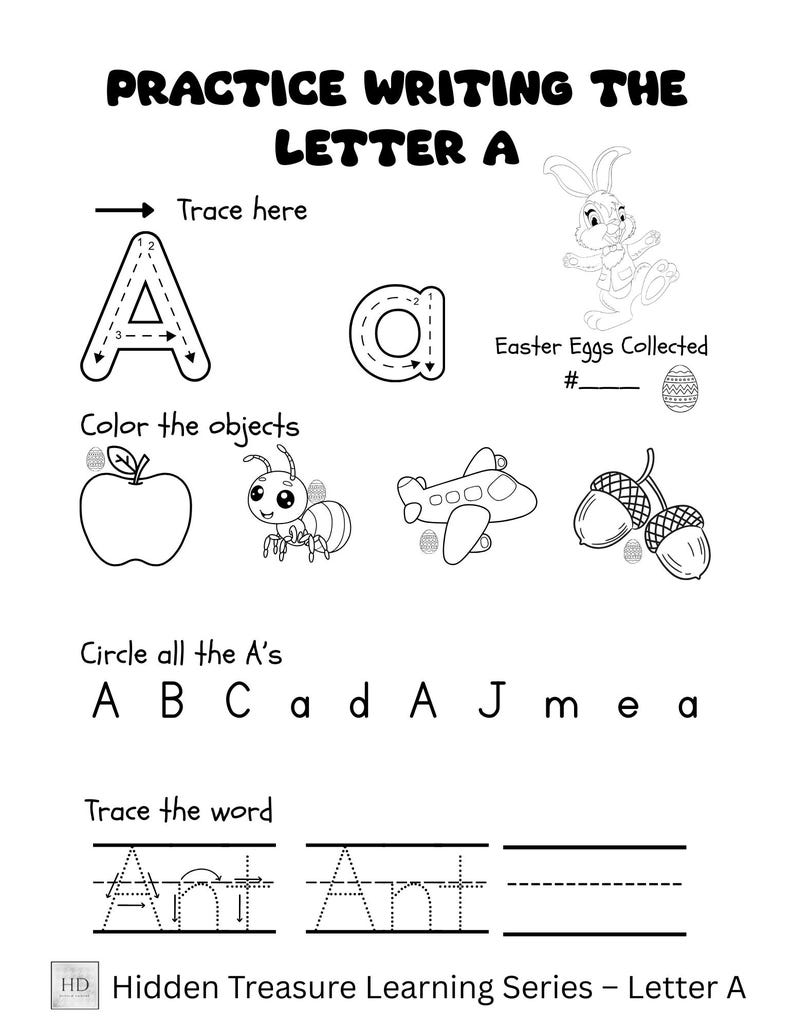 PRACTICE WRITING THE LETTER A

Trace here

1 2

3

A

2 1

a

Easter Eggs Collected
#____

Color the objects

Circle all the A's

A B C a d A J m e a

Trace the word

Ant Ant

HD

Hidden Treasure Learning Series – Letter A